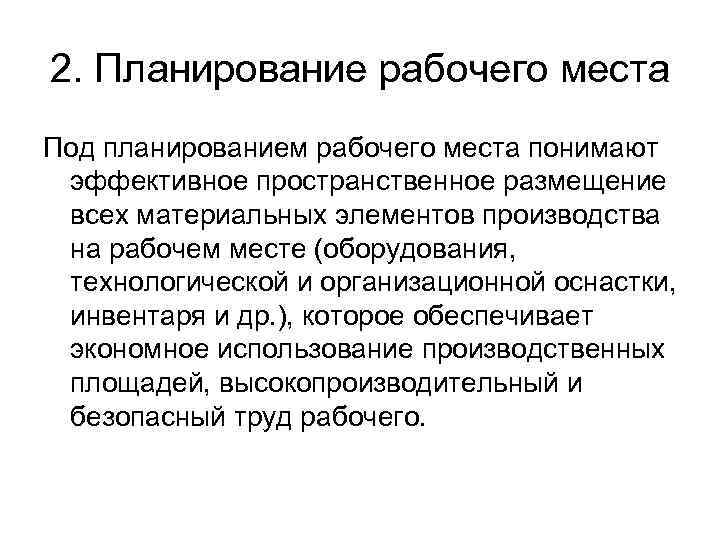 2. Планирование рабочего места

Под планированием рабочего места понимают эффективное пространственное размещение всех материальных элементов производства на рабочем месте (оборудования, технологической и организационной оснастки, инвентаря и др.), которое обеспечивает экономное использование производственных площадей, высокопроизводительный и безопасный труд рабочего.